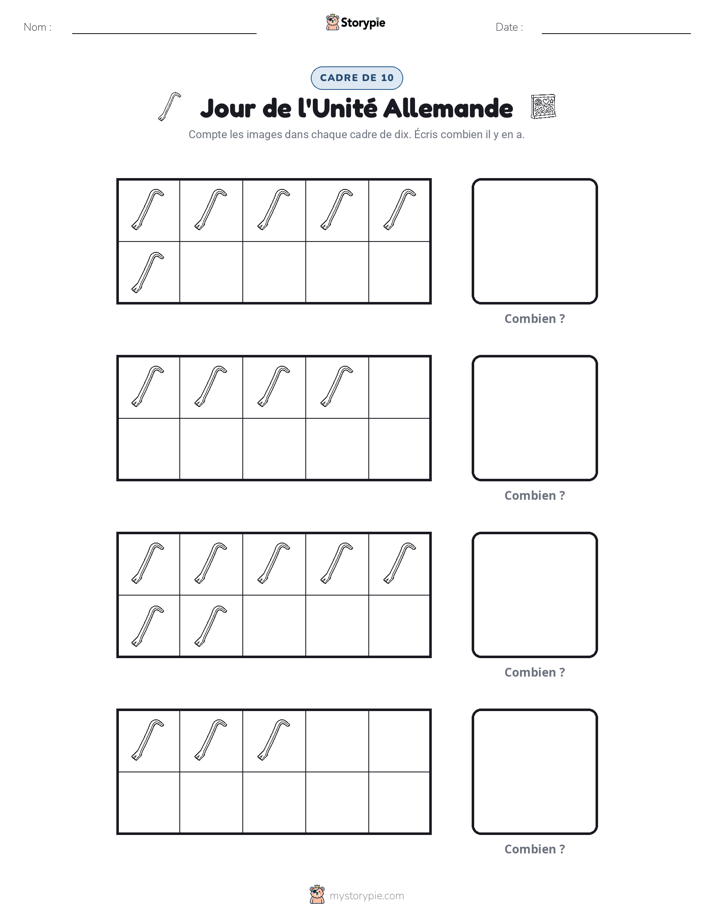 Nom : ____ Storypie Date : ____

CADRE DE 10

Jour de l'Unité Allemande

Compte les images dans chaque cadre de dix. Écris combien il y en a.

Combien ?

Combien ?

Combien ?

Combien ?

mystorypie.com